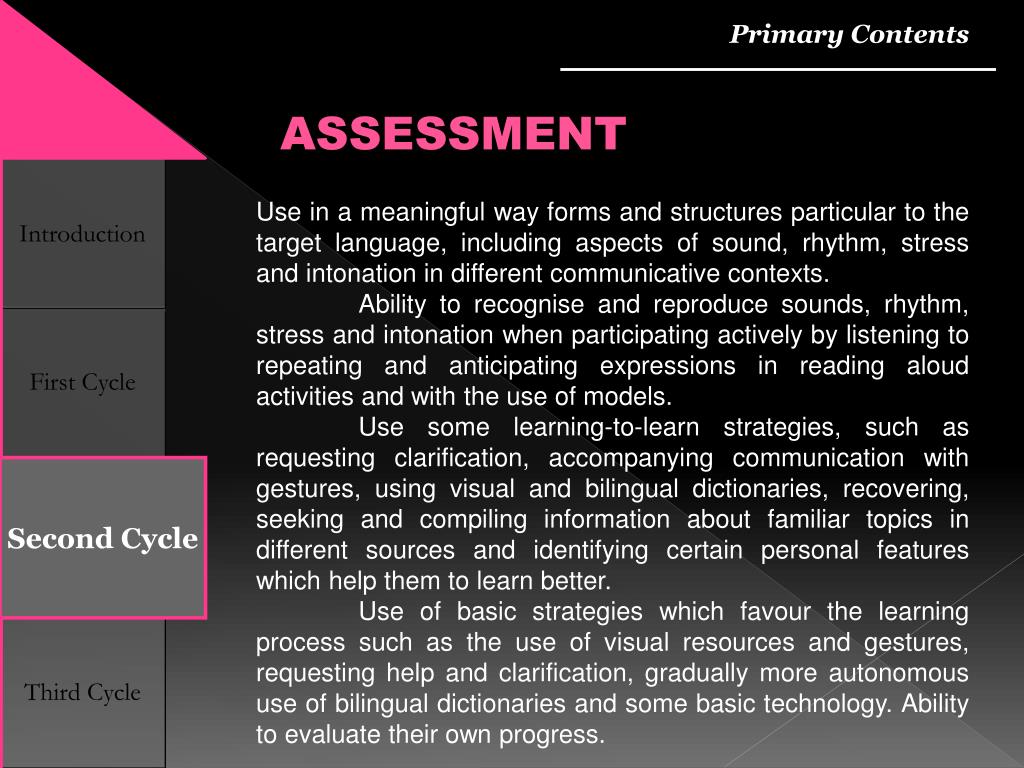 Primary Contents

ASSESSMENT

Introduction

First Cycle

Second Cycle

Third Cycle

Use in a meaningful way forms and structures particular to the target language, including aspects of sound, rhythm, stress and intonation in different communicative contexts.

Ability to recognise and reproduce sounds, rhythm, stress and intonation when participating actively by listening to repeating and anticipating expressions in reading aloud activities and with the use of models.

Use some learning-to-learn strategies, such as requesting clarification, accompanying communication with gestures, using visual and bilingual dictionaries, recovering, seeking and compiling information about familiar topics in different sources and identifying certain personal features which help them to learn better.

Use of basic strategies which favour the learning process such as the use of visual resources and gestures, requesting help and clarification, gradually more autonomous use of bilingual dictionaries and some basic technology. Ability to evaluate their own progress.